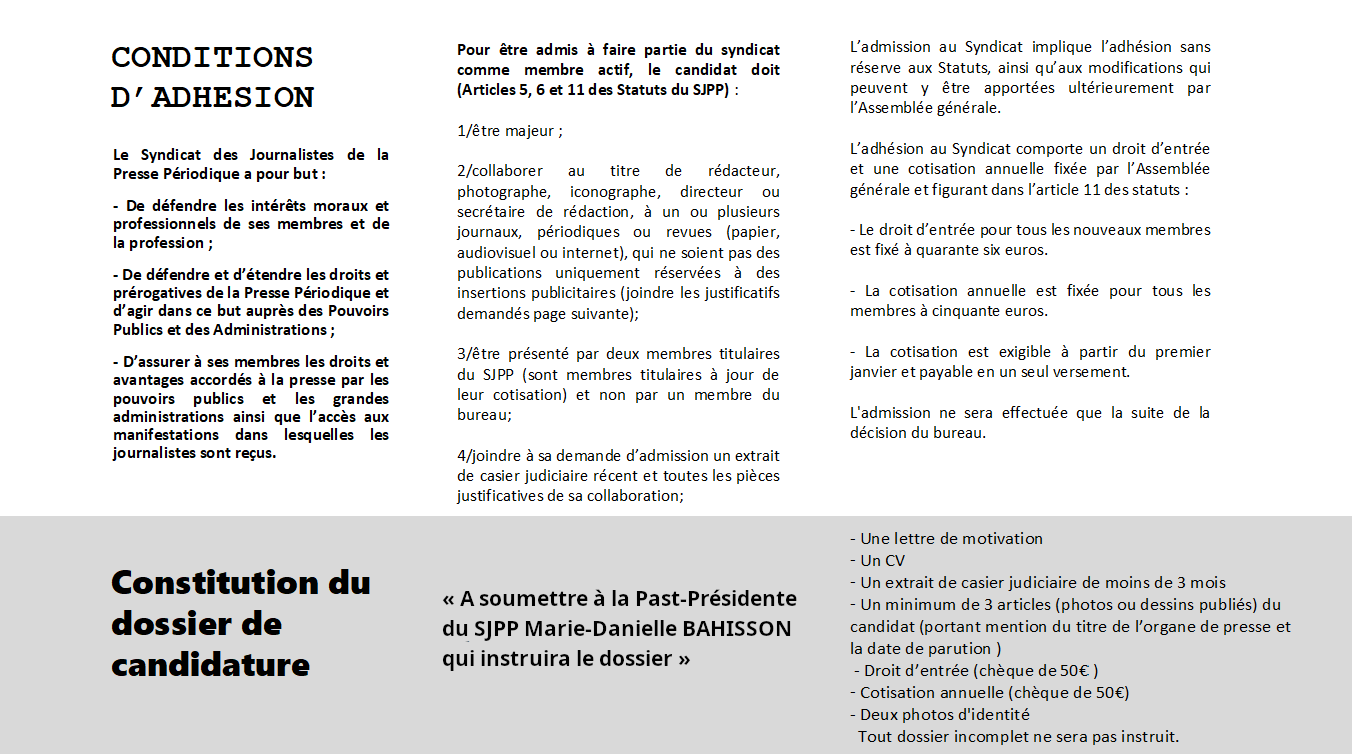 CONDITIONS D'ADHESION

Le Syndicat des Journalistes de la Presse Périodique a pour but :

- De défendre les intérêts moraux et professionnels de ses membres et de la profession ;

- De défendre et d'étendre les droits et prérogatives de la Presse Périodique et d'agir dans ce but auprès des Pouvoirs Publics et des Administrations ;

- D'assurer à ses membres les droits et avantages accordés à la presse par les pouvoirs publics et les grandes administrations ainsi que l'accès aux manifestations dans lesquelles les journalistes sont reçus.

Pour être admis à faire partie du syndicat comme membre actif, le candidat doit (Articles 5, 6 et 11 des Statuts du SJPP) :

1/être majeur ;

2/collaborer au titre de rédacteur, photographe, iconographe, directeur ou secrétaire de rédaction, à un ou plusieurs journaux, périodiques ou revues (papier, audiovisuel ou internet), qui ne soient pas des publications uniquement réservées à des insertions publicitaires (joindre les justificatifs demandés page suivante);

3/être présenté par deux membres titulaires du SJPP (sont membres titulaires à jour de leur cotisation) et non par un membre du bureau;

4/joindre à sa demande d'admission un extrait de casier judiciaire récent et toutes les pièces justificatives de sa collaboration;

L'admission au Syndicat implique l'adhésion sans réserve aux Statuts, ainsi qu'aux modifications qui peuvent y être apportées ultérieurement par l'Assemblée générale.

L'adhésion au Syndicat comporte un droit d'entrée et une cotisation annuelle fixée par l'Assemblée générale et figurant dans l'article 11 des statuts :

- Le droit d'entrée pour tous les nouveaux membres est fixé à quarante six euros.

- La cotisation annuelle est fixée pour tous les membres à cinquante euros.

- La cotisation est exigible à partir du premier janvier et payable en un seul versement.

L'admission ne sera effectuée que la suite de la décision du bureau.

Constitution du dossier de candidature

« A soumettre à la Past-Présidente du SJPP Marie-Danielle BAHISSON qui instruira le dossier »

- Une lettre de motivation
- Un CV
- Un extrait de casier judiciaire de moins de 3 mois
- Un minimum de 3 articles (photos ou dessins publiés) du candidat (portant mention du titre de l'organe de presse et la date de parution )
- Droit d'entrée (chèque de 50€ )
- Cotisation annuelle (chèque de 50€)
- Deux photos d'identité
Tout dossier incomplet ne sera pas instruit.